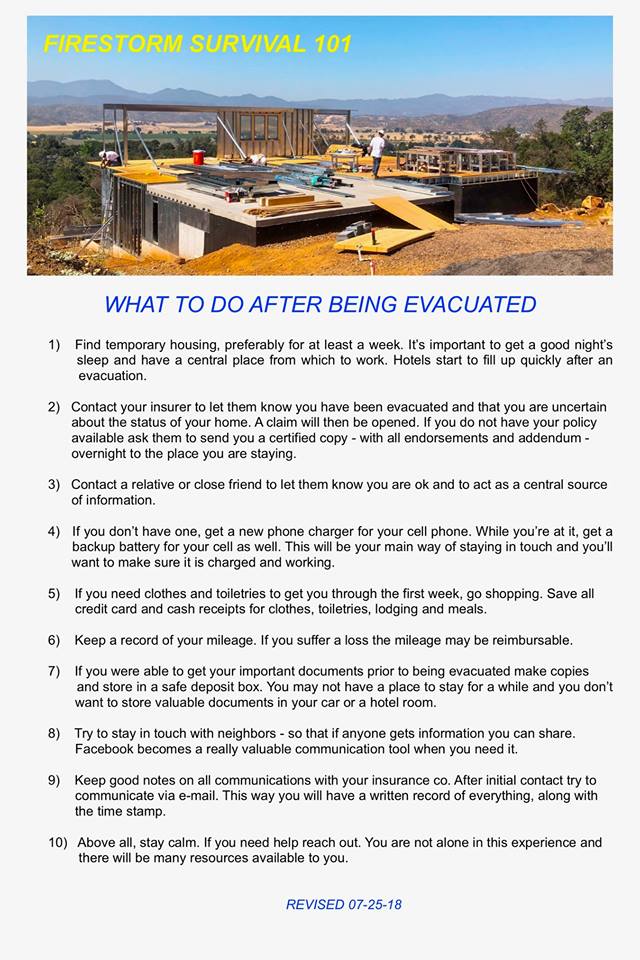 FIRESTORM SURVIVAL 101

WHAT TO DO AFTER BEING EVACUATED

1) Find temporary housing, preferably for at least a week. It's important to get a good night's sleep and have a central place from which to work. Hotels start to fill up quickly after an evacuation.

2) Contact your insurer to let them know you have been evacuated and that you are uncertain about the status of your home. A claim will then be opened. If you do not have your policy available ask them to send you a certified copy - with all endorsements and addendum - overnight to the place you are staying.

3) Contact a relative or close friend to let them know you are ok and to act as a central source of information.

4) If you don't have one, get a new phone charger for your cell phone. While you're at it, get a backup battery for your cell as well. This will be your main way of staying in touch and you'll want to make sure it is charged and working.

5) If you need clothes and toiletries to get you through the first week, go shopping. Save all credit card and cash receipts for clothes, toiletries, lodging and meals.

6) Keep a record of your mileage. If you suffer a loss the mileage may be reimbursable.

7) If you were able to get your important documents prior to being evacuated make copies and store in a safe deposit box. You may not have a place to stay for a while and you don't want to store valuable documents in your car or a hotel room.

8) Try to stay in touch with neighbors - so that if anyone gets information you can share. Facebook becomes a really valuable communication tool when you need it.

9) Keep good notes on all communications with your insurance co. After initial contact try to communicate via e-mail. This way you will have a written record of everything, along with the time stamp.

10) Above all, stay calm. If you need help reach out. You are not alone in this experience and there will be many resources available to you.

REVISED 07-25-18